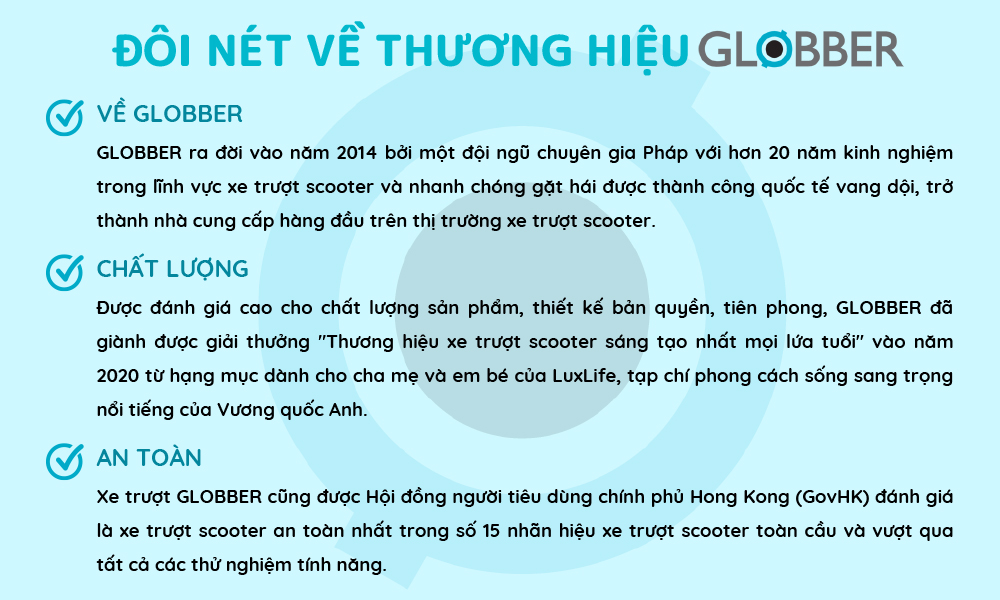 ĐÔI NÉT VỀ THƯƠNG HIỆU GLOBBER

VỀ GLOBBER

GLOBBER ra đời vào năm 2014 bởi một đội ngũ chuyên gia Pháp với hơn 20 năm kinh nghiệm trong lĩnh vực xe trượt scooter và nhanh chóng gặt hái được thành công quốc tế vang dội, trở thành nhà cung cấp hàng đầu trên thị trường xe trượt scooter.

CHẤT LƯỢNG

Được đánh giá cao cho chất lượng sản phẩm, thiết kế bản quyền, tiên phong, GLOBBER đã giành được giải thưởng "Thương hiệu xe trượt scooter sáng tạo nhất mọi lứa tuổi" vào năm 2020 từ hạng mục dành cho cha mẹ và em bé của LuxLife, tạp chí phong cách sống sang trọng nổi tiếng của Vương quốc Anh.

AN TOÀN

Xe trượt GLOBBER cũng được Hội đồng người tiêu dùng chính phủ Hong Kong (GovHK) đánh giá là xe trượt scooter an toàn nhất trong số 15 nhãn hiệu xe trượt scooter toàn cầu và vượt qua tất cả các thử nghiệm tính năng.